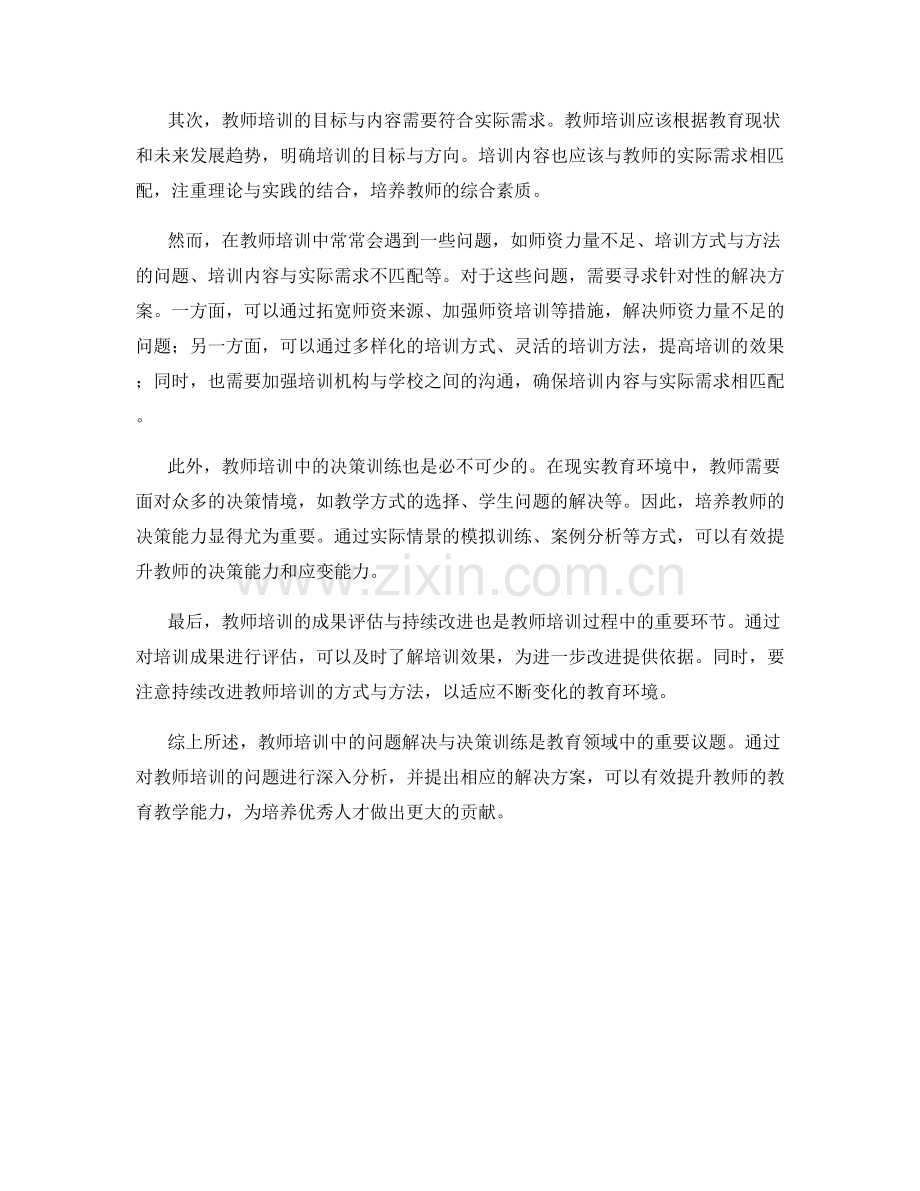 其次，教师培训的目标与内容需要符合实际需求。教师培训应该根据教育现状和未来发展趋势，明确培训的目标与方向。培训内容也应该与教师的实际需求相匹配，注重理论与实践的结合，培养教师的综合素质。

然而，在教师培训中常常会遇到一些问题，如师资力量不足、培训方式与方法的问题、培训内容与实际需求不匹配等。对于这些问题，需要寻求针对性的解决方案。一方面，可以通过拓宽师资来源、加强师资培训等措施，解决师资力量不足的问题；另一方面，可以通过多样化的培训方式、灵活的培训方法，提高培训的效果；同时，也需要加强培训机构与学校之间的沟通，确保培训内容与实际需求相匹配。

此外，教师培训中的决策训练也是必不可少的。在现实教育环境中，教师需要面对众多的决策情境，如教学方式的选择、学生问题的解决等。因此，培养教师的决策能力显得尤为重要。通过实际情景的模拟训练、案例分析等方式，可以有效提升教师的决策能力和应变能力。

最后，教师培训的成果评估与持续改进也是教师培训过程中的重要环节。通过对培训成果进行评估，可以及时了解培训效果，为进一步改进提供依据。同时，要注意持续改进教师培训的方式与方法，以适应不断变化的教育环境。

综上所述，教师培训中的问题解决与决策训练是教育领域中的重要议题。通过对教师培训的问题进行深入分析，并提出相应的解决方案，可以有效提升教师的教育教学能力，为培养优秀人才做出更大的贡献。

www.zixin.com.cn